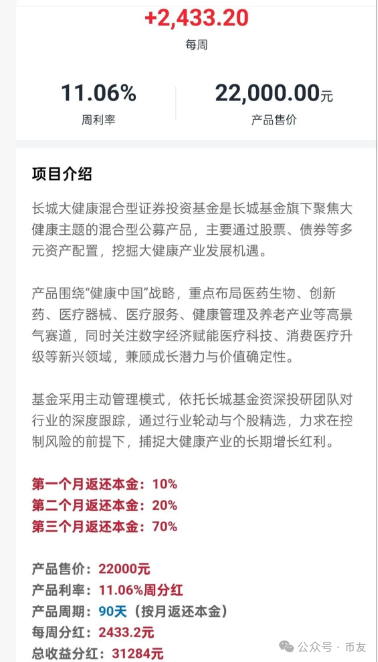 +2,433.20
每周

11.06%
周利率

22,000.00元
产品售价

项目介绍

长城大健康混合型证券投资基金是长城基金旗下聚焦大健康主题的混合型公募产品，主要通过股票、债券等多元资产配置，挖掘大健康产业发展机遇。

产品围绕“健康中国”战略，重点布局医药生物、创新药、医疗器械、医疗服务、健康管理及养老产业等高景气赛道，同时关注数字经济赋能医疗科技、消费医疗升级等新兴领域，兼顾成长潜力与价值确定性。

基金采用主动管理模式，依托长城基金资深投研团队对行业的深度跟踪，通过行业轮动与个股精选，力求在控制风险的前提下，捕捉大健康产业的长期增长红利。

第一个月返还本金：10%
第二个月返还本金：20%
第三个月返还本金：70%

产品售价：22000元
产品利率：11.06%周分红
产品周期：90天（按月返还本金）
每周分红：2433.2元
总收益分红：31284元

公众号 · 币友